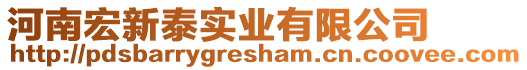 河南宏新泰实业有限公司
http://pdsbarrygresham.cn.coovee.com